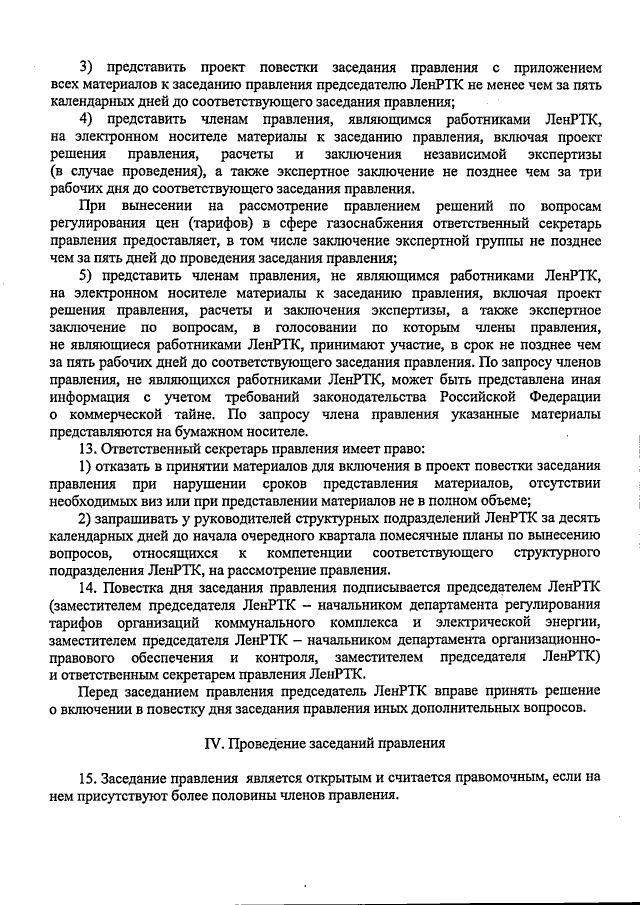 3) представить проект повестки заседания правления с приложением всех материалов к заседанию правления председателю ЛенРТК не менее чем за пять календарных дней до соответствующего заседания правления;

4) представить членам правления, являющимся работниками ЛенРТК, на электронном носителе материалы к заседанию правления, включая проект решения правления, расчеты и заключения независимой экспертизы (в случае проведения), а также экспертное заключение не позднее чем за три рабочих дня до соответствующего заседания правления.

При вынесении на рассмотрение правлением решений по вопросам регулирования цен (тарифов) в сфере газоснабжения ответственный секретарь правления предоставляет, в том числе заключение экспертной группы не позднее чем за пять дней до проведения заседания правления;

5) представить членам правления, не являющимся работниками ЛенРТК, на электронном носителе материалы к заседанию правления, включая проект решения правления, расчеты и заключения экспертизы, а также экспертное заключение по вопросам, в голосовании по которым члены правления, не являющиеся работниками ЛенРТК, принимают участие, в срок не позднее чем за пять рабочих дней до соответствующего заседания правления. По запросу членов правления, не являющихся работниками ЛенРТК, может быть представлена иная информация с учетом требований законодательства Российской Федерации о коммерческой тайне. По запросу члена правления указанные материалы представляются на бумажном носителе.

13. Ответственный секретарь правления имеет право:

1) отказать в принятии материалов для включения в проект повестки заседания правления при нарушении сроков представления материалов, отсутствии необходимых виз или при представлении материалов не в полном объеме;

2) запрашивать у руководителей структурных подразделений ЛенРТК за десять календарных дней до начала очередного квартала помесячные планы по вынесению вопросов, относящихся к компетенции соответствующего структурного подразделения ЛенРТК, на рассмотрение правления.

14. Повестка дня заседания правления подписывается председателем ЛенРТК (заместителем председателя ЛенРТК – начальником департамента регулирования тарифов организаций коммунального комплекса и электрической энергии, заместителем председателя ЛенРТК – начальником департамента организационно-правового обеспечения и контроля, заместителем председателя ЛенРТК) и ответственным секретарем правления ЛенРТК.

Перед заседанием правления председатель ЛенРТК вправе принять решение о включении в повестку дня заседания правления иных дополнительных вопросов.

IV. Проведение заседаний правления

15. Заседание правления является открытым и считается правомочным, если на нем присутствуют более половины членов правления.